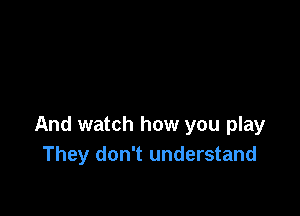 And watch how you play
They don't understand